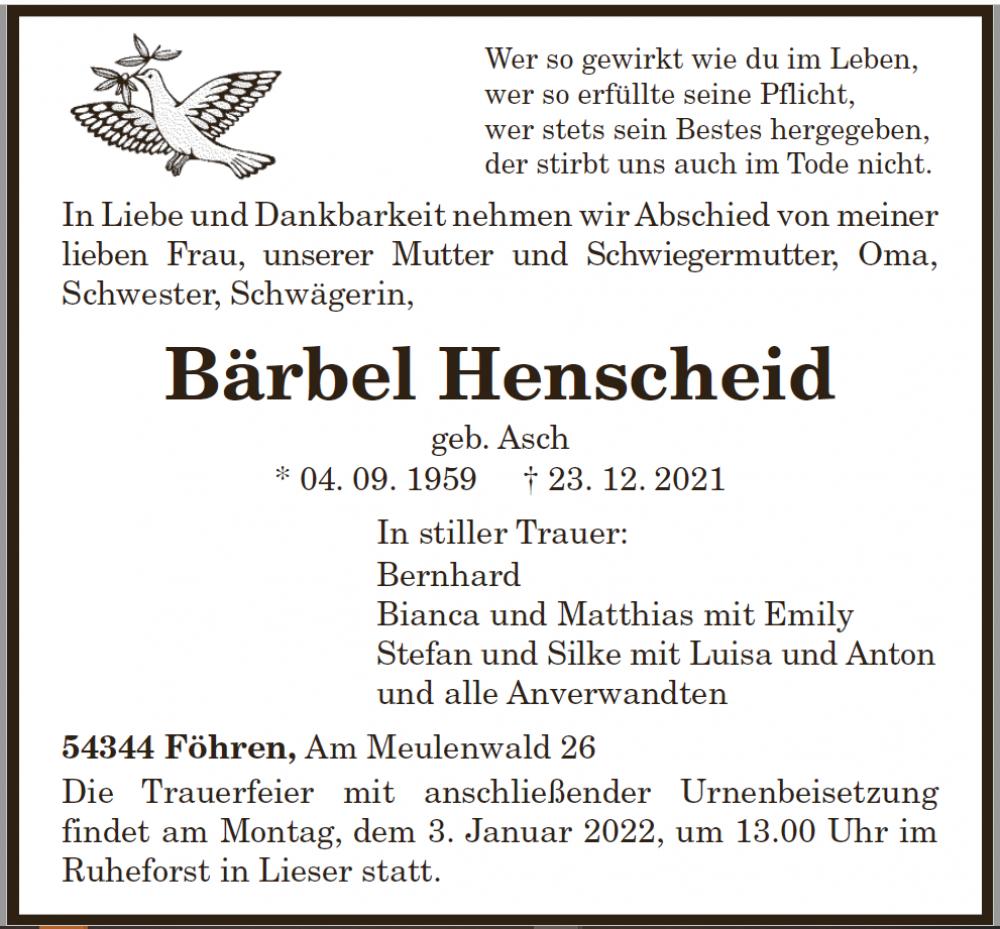 Wer so gewirkt wie du im Leben,
wer so erfüllte seine Pflicht,
wer stets sein Bestes hergegeben,
der stirbt uns auch im Tode nicht.

In Liebe und Dankbarkeit nehmen wir Abschied von meiner lieben Frau, unserer Mutter und Schwiegermutter, Oma, Schwester, Schwägerin,

Bärbel Henscheid

geb. Asch

* 04. 09. 1959 † 23. 12. 2021

In stiller Trauer:
Bernhard
Bianca und Matthias mit Emily
Stefan und Silke mit Luisa und Anton
und alle Anverwandten

54344 Föhren, Am Meulenwald 26

Die Trauerfeier mit anschließender Urnenbeisetzung findet am Montag, dem 3. Januar 2022, um 13.00 Uhr im Ruheforst in Lieser statt.